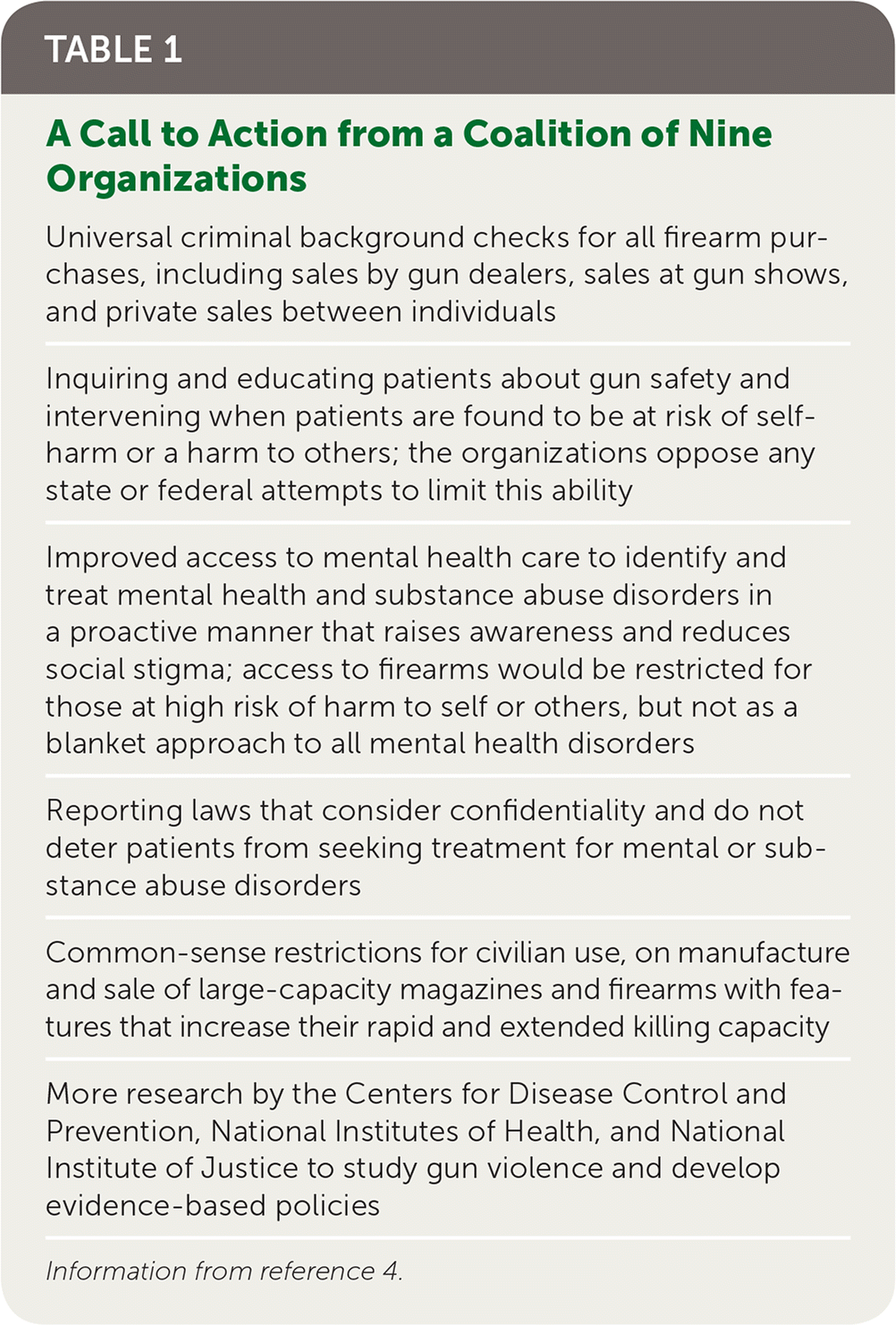 TABLE 1

A Call to Action from a Coalition of Nine Organizations

Universal criminal background checks for all firearm purchases, including sales by gun dealers, sales at gun shows, and private sales between individuals

Inquiring and educating patients about gun safety and intervening when patients are found to be at risk of self-harm or a harm to others; the organizations oppose any state or federal attempts to limit this ability

Improved access to mental health care to identify and treat mental health and substance abuse disorders in a proactive manner that raises awareness and reduces social stigma; access to firearms would be restricted for those at high risk of harm to self or others, but not as a blanket approach to all mental health disorders

Reporting laws that consider confidentiality and do not deter patients from seeking treatment for mental or substance abuse disorders

Common-sense restrictions for civilian use, on manufacture and sale of large-capacity magazines and firearms with features that increase their rapid and extended killing capacity

More research by the Centers for Disease Control and Prevention, National Institutes of Health, and National Institute of Justice to study gun violence and develop evidence-based policies

Information from reference 4.